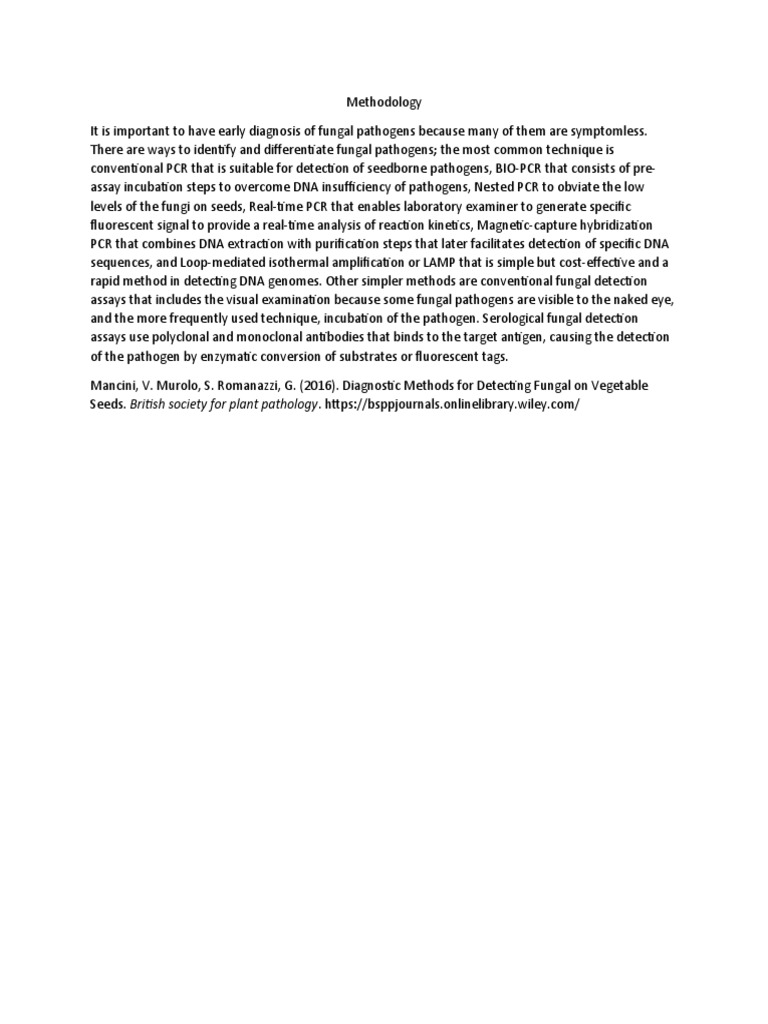 Methodology

It is important to have early diagnosis of fungal pathogens because many of them are symptomless. There are ways to identify and differentiate fungal pathogens; the most common technique is conventional PCR that is suitable for detection of seedborne pathogens, BIO-PCR that consists of pre-assay incubation steps to overcome DNA insufficiency of pathogens, Nested PCR to obviate the low levels of the fungi on seeds, Real-time PCR that enables laboratory examiner to generate specific fluorescent signal to provide a real-time analysis of reaction kinetics, Magnetic-capture hybridization PCR that combines DNA extraction with purification steps that later facilitates detection of specific DNA sequences, and Loop-mediated isothermal amplification or LAMP that is simple but cost-effective and a rapid method in detecting DNA genomes. Other simpler methods are conventional fungal detection assays that includes the visual examination because some fungal pathogens are visible to the naked eye, and the more frequently used technique, incubation of the pathogen. Serological fungal detection assays use polyclonal and monoclonal antibodies that binds to the target antigen, causing the detection of the pathogen by enzymatic conversion of substrates or fluorescent tags.

Mancini, V. Murolo, S. Romanazzi, G. (2016). Diagnostic Methods for Detecting Fungal on Vegetable Seeds. British society for plant pathology. https://bsppjournals.onlinelibrary.wiley.com/